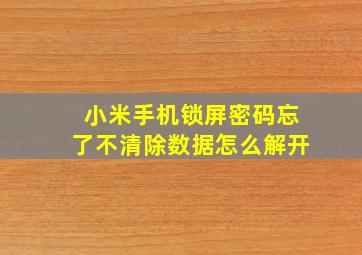 小米手机锁屏密码忘了不清除数据怎么解开